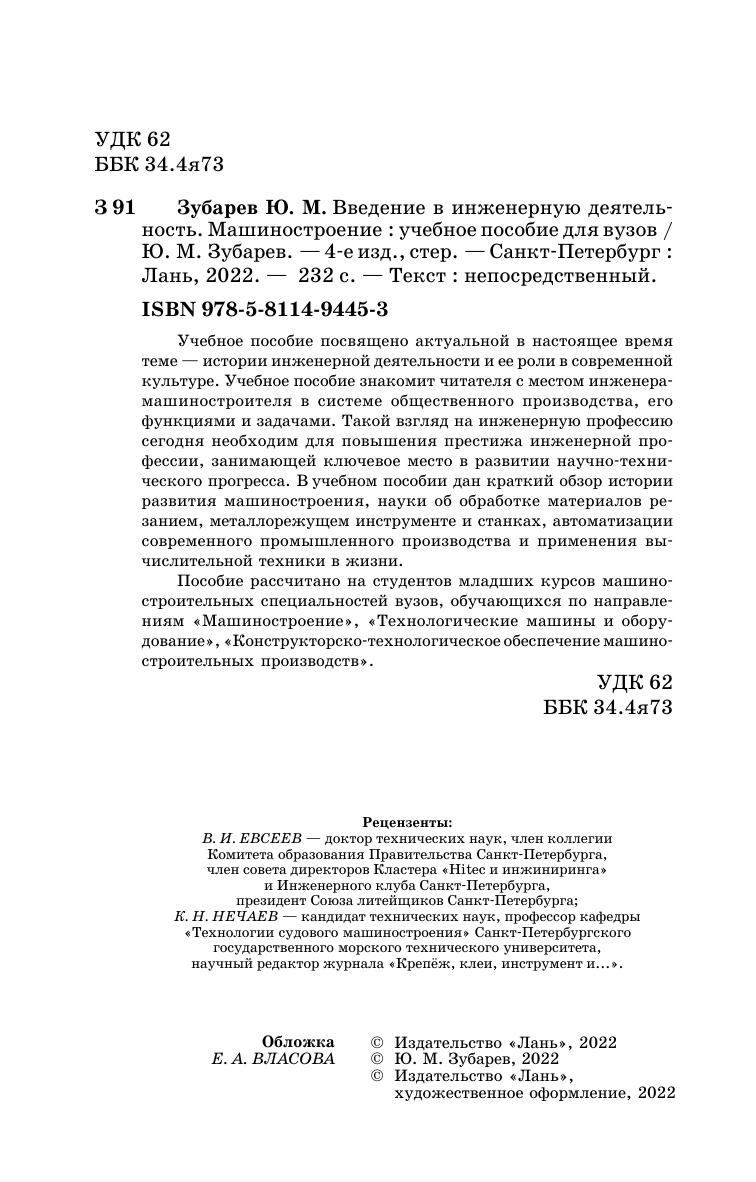 УДК 62
ББК 34.4я73

З 91 Зубарев Ю. М. Введение в инженерную деятельность. Машиностроение : учебное пособие для вузов / Ю. М. Зубарев. — 4-е изд., стер. — Санкт-Петербург : Лань, 2022. — 232 с. — Текст : непосредственный.

ISBN 978-5-8114-9445-3

Учебное пособие посвящено актуальной в настоящее время теме — истории инженерной деятельности и ее роли в современной культуре. Учебное пособие знакомит читателя с местом инженера-машиностроителя в системе общественного производства, его функциями и задачами. Такой взгляд на инженерную профессию сегодня необходим для повышения престижа инженерной профессии, занимающей ключевое место в развитии научно-технического прогресса. В учебном пособии дан краткий обзор истории развития машиностроения, науки об обработке материалов резанием, металлорежущем инструменте и станках, автоматизации современного промышленного производства и применения вычислительной техники в жизни.

Пособие рассчитано на студентов младших курсов машиностроительных специальностей вузов, обучающихся по направлениям «Машиностроение», «Технологические машины и оборудование», «Конструкторско-технологическое обеспечение машиностроительных производств».

УДК 62
ББК 34.4я73

Рецензенты:
В. И. ЕВСЕЕВ — доктор технических наук, член коллегии Комитета образования Правительства Санкт-Петербурга, член совета директоров Кластера «Hitec и инжиниринга» и Инженерного клуба Санкт-Петербурга, президент Союза литейщиков Санкт-Петербурга;
К. Н. НЕЧАЕВ — кандидат технических наук, профессор кафедры «Технологии судового машиностроения» Санкт-Петербургского государственного морского технического университета, научный редактор журнала «Крепёж, клеи, инструмент и...».

Обложка
Е. А. ВЛАСОВА

© Издательство «Лань», 2022
© Ю. М. Зубарев, 2022
© Издательство «Лань», художественное оформление, 2022